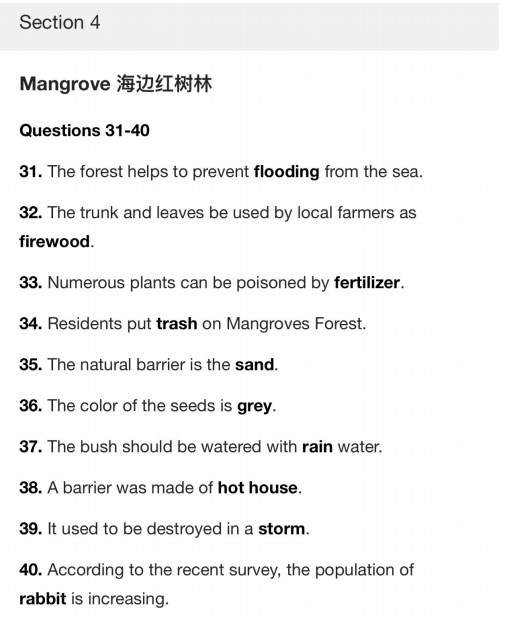 Section 4

Mangrove 海边红树林

Questions 31-40

31. The forest helps to prevent flooding from the sea.

32. The trunk and leaves be used by local farmers as firewood.

33. Numerous plants can be poisoned by fertilizer.

34. Residents put trash on Mangroves Forest.

35. The natural barrier is the sand.

36. The color of the seeds is grey.

37. The bush should be watered with rain water.

38. A barrier was made of hot house.

39. It used to be destroyed in a storm.

40. According to the recent survey, the population of rabbit is increasing.